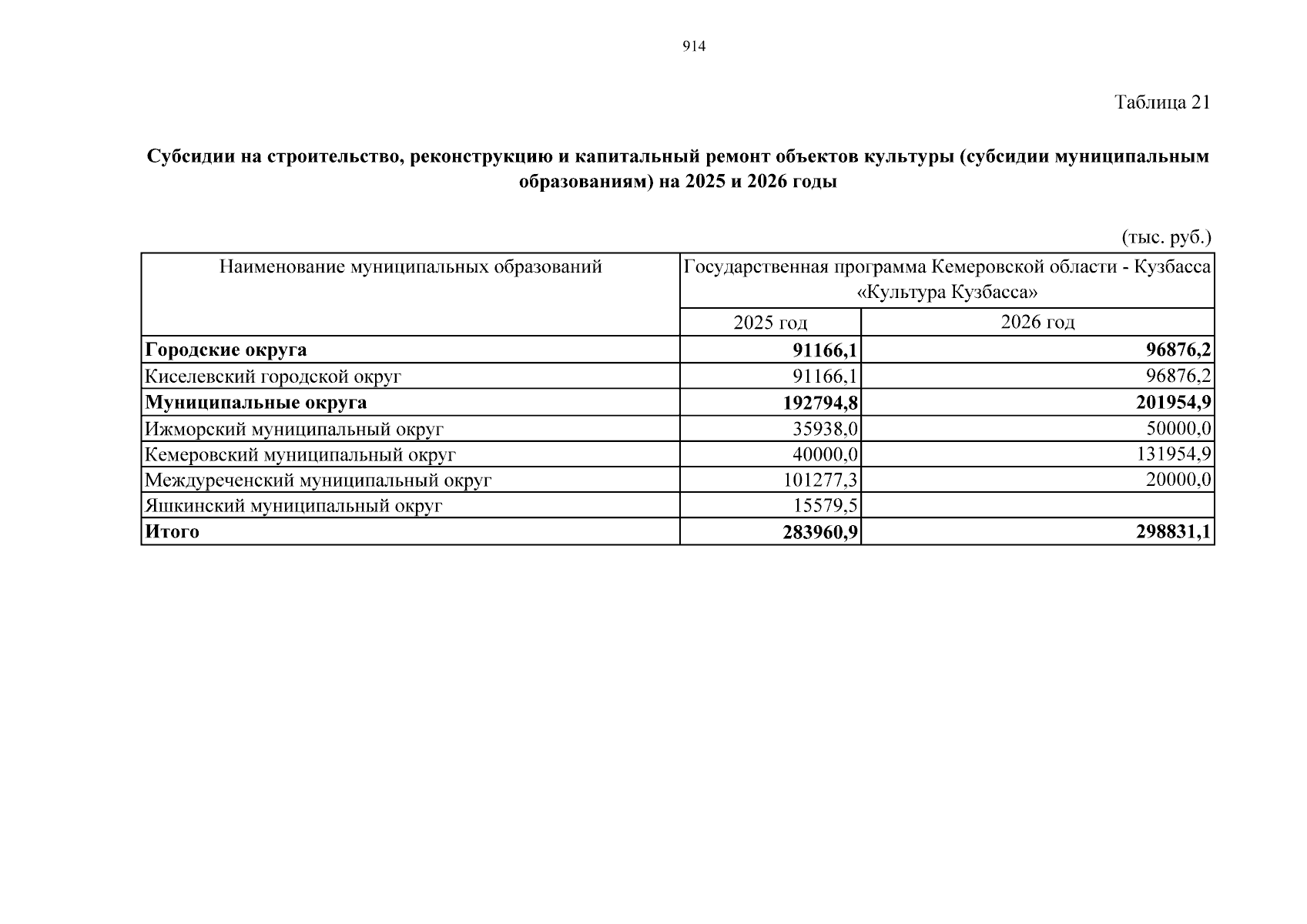 914

Таблица 21

Субсидии на строительство, реконструкцию и капитальный ремонт объектов культуры (субсидии муниципальным образованиям) на 2025 и 2026 годы

(тыс. руб.)

| Наименование муниципальных образований | Государственная программа Кемеровской области - Кузбасса «Культура Кузбасса» | |
|---|---|---|
| | 2025 год | 2026 год |
| Городские округа | 91166,1 | 96876,2 |
| Киселевский городской округ | 91166,1 | 96876,2 |
| Муниципальные округа | 192794,8 | 201954,9 |
| Ижморский муниципальный округ | 35938,0 | 50000,0 |
| Кемеровский муниципальный округ | 40000,0 | 131954,9 |
| Междуреченский муниципальный округ | 101277,3 | 20000,0 |
| Яшкинский муниципальный округ | 15579,5 | |
| Итого | 283960,9 | 298831,1 |